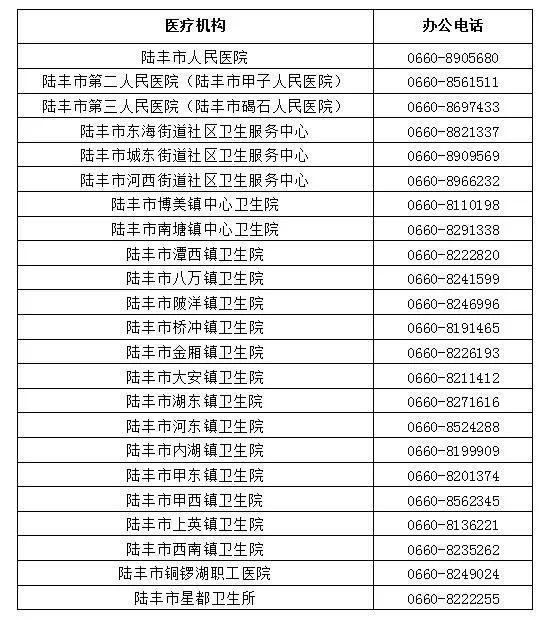 | 医疗机构 | 办公电话 |
|---|---|
| 陆丰市人民医院 | 0660-8905680 |
| 陆丰市第二人民医院（陆丰市甲子人民医院） | 0660-8561511 |
| 陆丰市第三人民医院（陆丰市碣石人民医院） | 0660-8697433 |
| 陆丰市东海街道社区卫生服务中心 | 0660-8821337 |
| 陆丰市城东街道社区卫生服务中心 | 0660-8909569 |
| 陆丰市河西街道社区卫生服务中心 | 0660-8966232 |
| 陆丰市博美镇中心卫生院 | 0660-8110198 |
| 陆丰市南塘镇中心卫生院 | 0660-8291338 |
| 陆丰市潭西镇卫生院 | 0660-8222820 |
| 陆丰市八万镇卫生院 | 0660-8241599 |
| 陆丰市陂洋镇卫生院 | 0660-8246996 |
| 陆丰市桥冲镇卫生院 | 0660-8191465 |
| 陆丰市金厢镇卫生院 | 0660-8226193 |
| 陆丰市大安镇卫生院 | 0660-8211412 |
| 陆丰市湖东镇卫生院 | 0660-8271616 |
| 陆丰市河东镇卫生院 | 0660-8524288 |
| 陆丰市内湖镇卫生院 | 0660-8199909 |
| 陆丰市甲东镇卫生院 | 0660-8201374 |
| 陆丰市甲西镇卫生院 | 0660-8562345 |
| 陆丰市上英镇卫生院 | 0660-8136221 |
| 陆丰市西南镇卫生院 | 0660-8235262 |
| 陆丰市铜锣湖职工医院 | 0660-8249024 |
| 陆丰市星都卫生所 | 0660-8222255 |